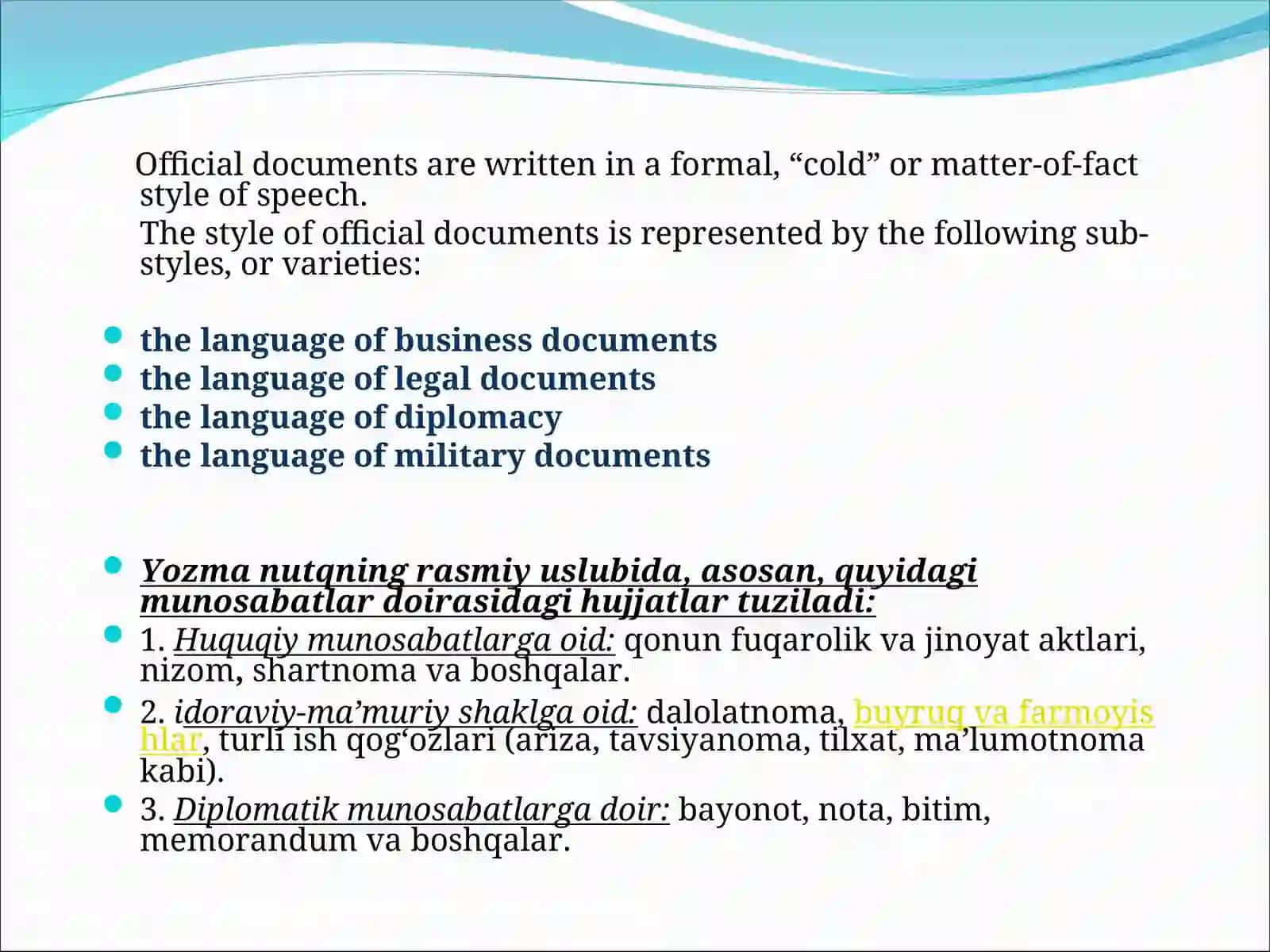 Official documents are written in a formal, “cold” or matter-of-fact style of speech.

The style of official documents is represented by the following sub-styles, or varieties:

- the language of business documents
- the language of legal documents
- the language of diplomacy
- the language of military documents

- Yozma nutqning rasmiy uslubida, asosan, quyidagi munosabatlar doirasidagi hujjatlar tuziladi:
- 1. Huquqiy munosabatlarga oid: qonun fuqarolik va jinoyat aktlari, nizom, shartnoma va boshqalar.
- 2. idoraviy-ma’muriy shaklga oid: dalolatnoma, buyruq va farmoyishlar, turli ish qog‘ozlari (ariza, tavsiyanoma, tilxat, ma’lumotnoma kabi).
- 3. Diplomatik munosabatlarga doir: bayonot, nota, bitim, memorandum va boshqalar.